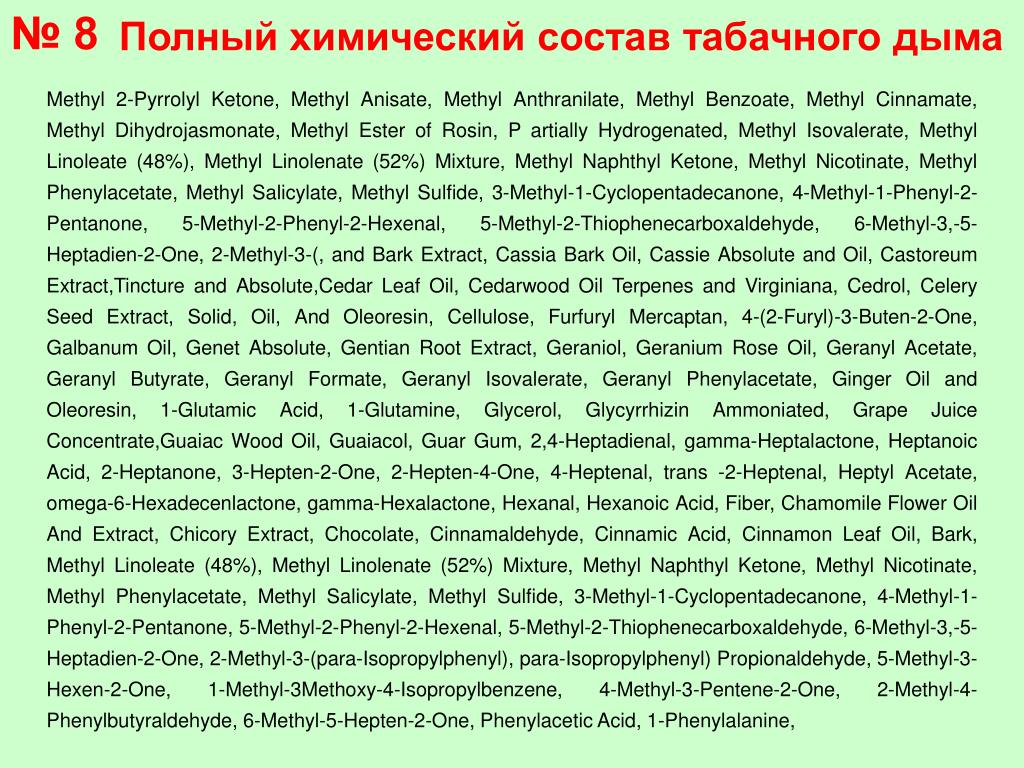 № 8 Полный химический состав табачного дыма

Methyl 2-Pyrrolyl Ketone, Methyl Anisate, Methyl Anthranilate, Methyl Benzoate, Methyl Cinnamate, Methyl Dihydrojasmonate, Methyl Ester of Rosin, P artially Hydrogenated, Methyl Isovalerate, Methyl Linoleate (48%), Methyl Linolenate (52%) Mixture, Methyl Naphthyl Ketone, Methyl Nicotinate, Methyl Phenylacetate, Methyl Salicylate, Methyl Sulfide, 3-Methyl-1-Cyclopentadecanone, 4-Methyl-1-Phenyl-2-Pentanone, 5-Methyl-2-Phenyl-2-Hexenal, 5-Methyl-2-Thiophenecarboxaldehyde, 6-Methyl-3,-5-Heptadien-2-One, 2-Methyl-3-(, and Bark Extract, Cassia Bark Oil, Cassie Absolute and Oil, Castoreum Extract,Tincture and Absolute,Cedar Leaf Oil, Cedarwood Oil Terpenes and Virginiana, Cedrol, Celery Seed Extract, Solid, Oil, And Oleoresin, Cellulose, Furfuryl Mercaptan, 4-(2-Furyl)-3-Buten-2-One, Galbanum Oil, Genet Absolute, Gentian Root Extract, Geraniol, Geranium Rose Oil, Geranyl Acetate, Geranyl Butyrate, Geranyl Formate, Geranyl Isovalerate, Geranyl Phenylacetate, Ginger Oil and Oleoresin, 1-Glutamic Acid, 1-Glutamine, Glycerol, Glycyrrhizin Ammoniated, Grape Juice Concentrate,Guaiac Wood Oil, Guaiacol, Guar Gum, 2,4-Heptadienal, gamma-Heptalactone, Heptanoic Acid, 2-Heptanone, 3-Hepten-2-One, 2-Hepten-4-One, 4-Heptenal, trans -2-Heptenal, Heptyl Acetate, omega-6-Hexadecenlactone, gamma-Hexalactone, Hexanal, Hexanoic Acid, Fiber, Chamomile Flower Oil And Extract, Chicory Extract, Chocolate, Cinnamaldehyde, Cinnamic Acid, Cinnamon Leaf Oil, Bark, Methyl Linoleate (48%), Methyl Linolenate (52%) Mixture, Methyl Naphthyl Ketone, Methyl Nicotinate, Methyl Phenylacetate, Methyl Salicylate, Methyl Sulfide, 3-Methyl-1-Cyclopentadecanone, 4-Methyl-1-Phenyl-2-Pentanone, 5-Methyl-2-Phenyl-2-Hexenal, 5-Methyl-2-Thiophenecarboxaldehyde, 6-Methyl-3,-5-Heptadien-2-One, 2-Methyl-3-(para-Isopropylphenyl), para-Isopropylphenyl) Propionaldehyde, 5-Methyl-3-Hexen-2-One, 1-Methyl-3Methoxy-4-Isopropylbenzene, 4-Methyl-3-Pentene-2-One, 2-Methyl-4-Phenylbutyraldehyde, 6-Methyl-5-Hepten-2-One, Phenylacetic Acid, 1-Phenylalanine,